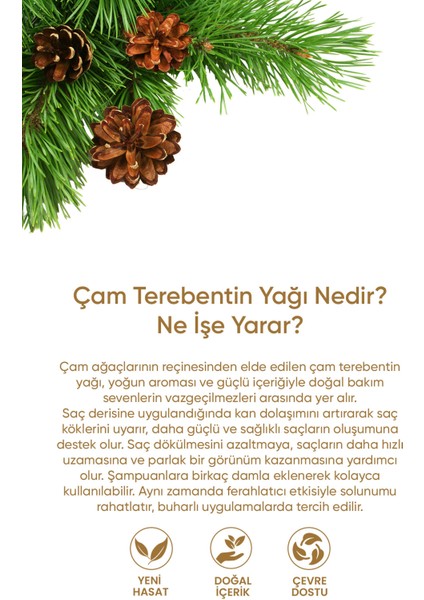 Çam Terebentin Yağı Nedir?
Ne İşe Yarar?

Çam ağaçlarının reçinesinden elde edilen çam terebentin yağı, yoğun aroması ve güçlü içeriğiyle doğal bakım sevenlerin vazgeçilmezleri arasında yer alır.
Saç derisine uygulandığında kan dolaşımını artırarak saç köklerini uyarır, daha güçlü ve sağlıklı saçların oluşumuna destek olur. Saç dökülmesini azaltmaya, saçların daha hızlı uzamasına ve parlak bir görünüm kazanmasına yardımcı olur. Şampuanlara birkaç damla eklenerek kolayca kullanılabilir. Aynı zamanda ferahlatıcı etkisiyle solunumu rahatlatır, buharlı uygulamalarda tercih edilir.

YENİ
HASAT

DOĞAL
İÇERİK

ÇEVRE
DOSTU